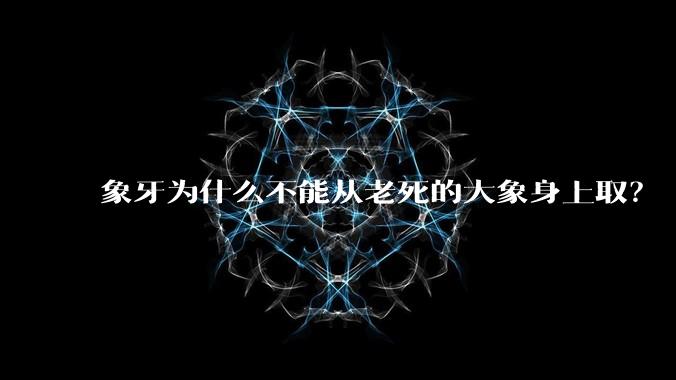 象牙为什么不能从老死的大象身上取?